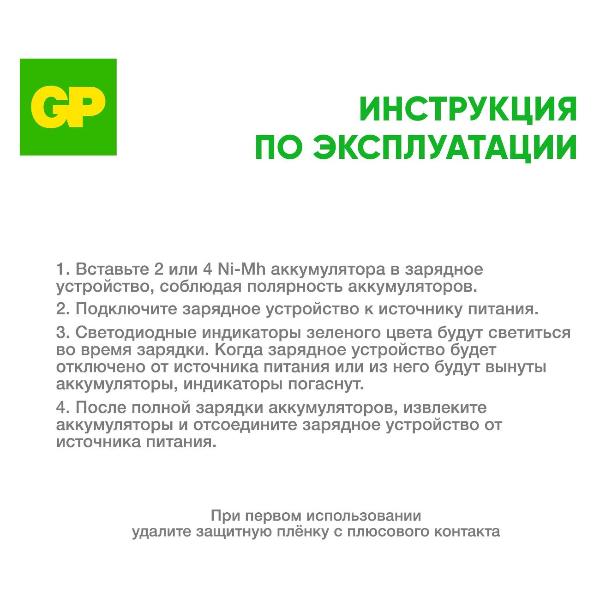 GP

ИНСТРУКЦИЯ ПО ЭКСПЛУАТАЦИИ

1. Вставьте 2 или 4 Ni-Mh аккумулятора в зарядное устройство, соблюдая полярность аккумуляторов.

2. Подключите зарядное устройство к источнику питания.

3. Светодиодные индикаторы зеленого цвета будут светиться во время зарядки. Когда зарядное устройство будет отключено от источника питания или из него будут вынуты аккумуляторы, индикаторы погаснут.

4. После полной зарядки аккумуляторов, извлеките аккумуляторы и отсоедините зарядное устройство от источника питания.

При первом использовании удалите защитную плёнку с плюсового контакта